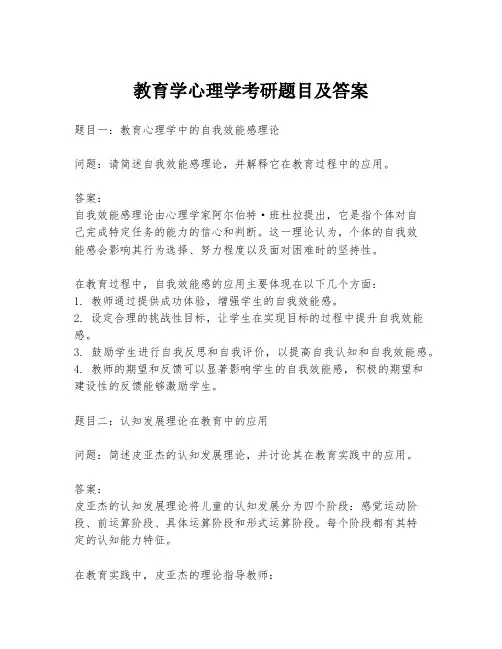 教育学心理学考研题目及答案

题目一：教育心理学中的自我效能感理论

问题：请简述自我效能感理论，并解释它在教育过程中的应用。

答案：
自我效能感理论由心理学家阿尔伯特·班杜拉提出，它是指个体对自己完成特定任务的能力的信心和判断。这一理论认为，个体的自我效能感会影响其行为选择、努力程度以及面对困难时的坚持性。

在教育过程中，自我效能感的应用主要体现在以下几个方面：
1. 教师通过提供成功体验，增强学生的自我效能感。
2. 设定合理的挑战性目标，让学生在实现目标的过程中提升自我效能感。
3. 鼓励学生进行自我反思和自我评价，以提高自我认知和自我效能感。
4. 教师的期望和反馈可以显著影响学生的自我效能感，积极的期望和建设性的反馈能够激励学生。

题目二：认知发展理论在教育中的应用

问题：简述皮亚杰的认知发展理论，并讨论其在教育实践中的应用。

答案：
皮亚杰的认知发展理论将儿童的认知发展分为四个阶段：感觉运动阶段、前运算阶段、具体运算阶段和形式运算阶段。每个阶段都有其特定的认知能力特征。

在教育实践中，皮亚杰的理论指导教师：